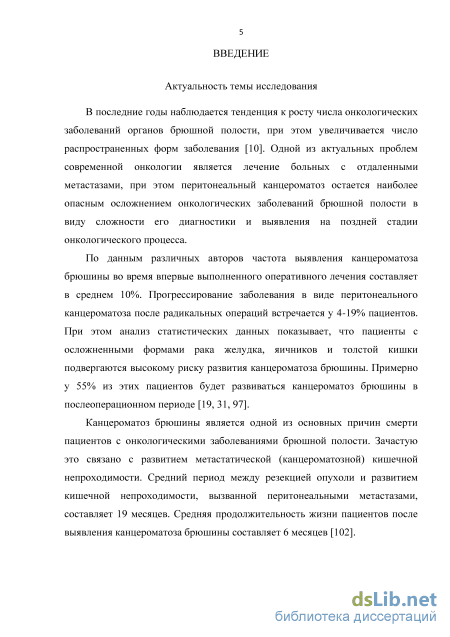 5

ВВЕДЕНИЕ

Актуальность темы исследования

В последние годы наблюдается тенденция к росту числа онкологических заболеваний органов брюшной полости, при этом увеличивается число распространенных форм заболевания [10]. Одной из актуальных проблем современной онкологии является лечение больных с отдаленными метастазами, при этом перитонеальный канцероматоз остается наиболее опасным осложнением онкологических заболеваний брюшной полости в виду сложности его диагностики и выявления на поздней стадии онкологического процесса.

По данным различных авторов частота выявления канцероматоза брюшины во время впервые выполненного оперативного лечения составляет в среднем 10%. Прогрессирование заболевания в виде перитонеального канцероматоза после радикальных операций встречается у 4-19% пациентов. При этом анализ статистических данных показывает, что пациенты с осложненными формами рака желудка, яичников и толстой кишки подвергаются высокому риску развития канцероматоза брюшины. Примерно у 55% из этих пациентов будет развиваться канцероматоз брюшины в послеоперационном периоде [19, 31, 97].

Канцероматоз брюшины является одной из основных причин смерти пациентов с онкологическими заболеваниями брюшной полости. Зачастую это связано с развитием метастатической (канцероматозной) кишечной непроходимости. Средний период между резекцией опухоли и развитием кишечной непроходимости, вызванной перитонеальными метастазами, составляет 19 месяцев. Средняя продолжительность жизни пациентов после выявления канцероматоза брюшины составляет 6 месяцев [102].

dsLib.net
библиотека диссертаций